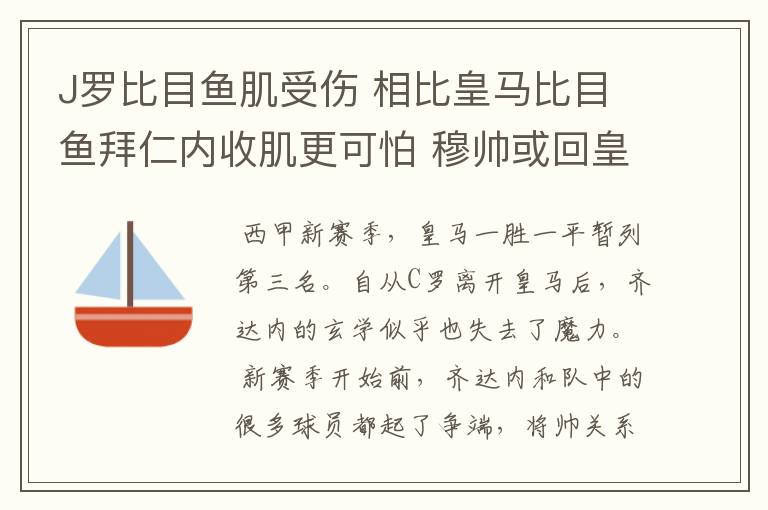 J罗比目鱼肌受伤 相比皇马比目鱼拜仁内收肌更可怕 穆帅或回皇

西甲新赛季，皇马一胜一平暂列第三名。自从C罗离开皇马后，齐达内的玄学似乎也失去了魔力。新赛季开始前，齐达内和队中的很多球员都起了争端，将帅关系